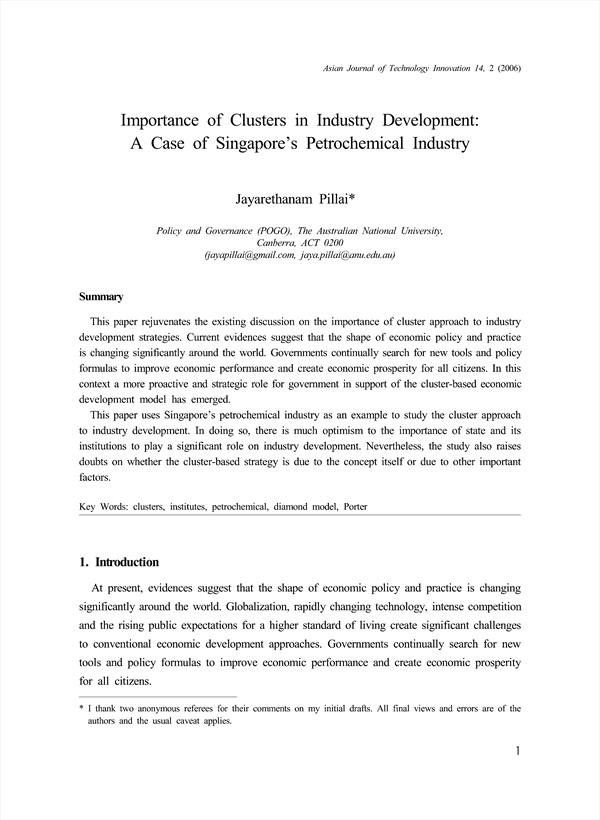 Asian Journal of Technology Innovation 14, 2 (2006)

Importance of Clusters in Industry Development: A Case of Singapore's Petrochemical Industry

Jayarethanam Pillai*

Policy and Governance (POGO), The Australian National University, Canberra, ACT 0200
(jayapillai@gmail.com, jaya.pillai@anu.edu.au)

Summary

This paper rejuvenates the existing discussion on the importance of cluster approach to industry development strategies. Current evidences suggest that the shape of economic policy and practice is changing significantly around the world. Governments continually search for new tools and policy formulas to improve economic performance and create economic prosperity for all citizens. In this context a more proactive and strategic role for government in support of the cluster-based economic development model has emerged.

This paper uses Singapore's petrochemical industry as an example to study the cluster approach to industry development. In doing so, there is much optimism to the importance of state and its institutions to play a significant role on industry development. Nevertheless, the study also raises doubts on whether the cluster-based strategy is due to the concept itself or due to other important factors.

Key Words: clusters, institutes, petrochemical, diamond model, Porter

1. Introduction

At present, evidences suggest that the shape of economic policy and practice is changing significantly around the world. Globalization, rapidly changing technology, intense competition and the rising public expectations for a higher standard of living create significant challenges to conventional economic development approaches. Governments continually search for new tools and policy formulas to improve economic performance and create economic prosperity for all citizens.

* I thank two anonymous referees for their comments on my initial drafts. All final views and errors are of the authors and the usual caveat applies.

1